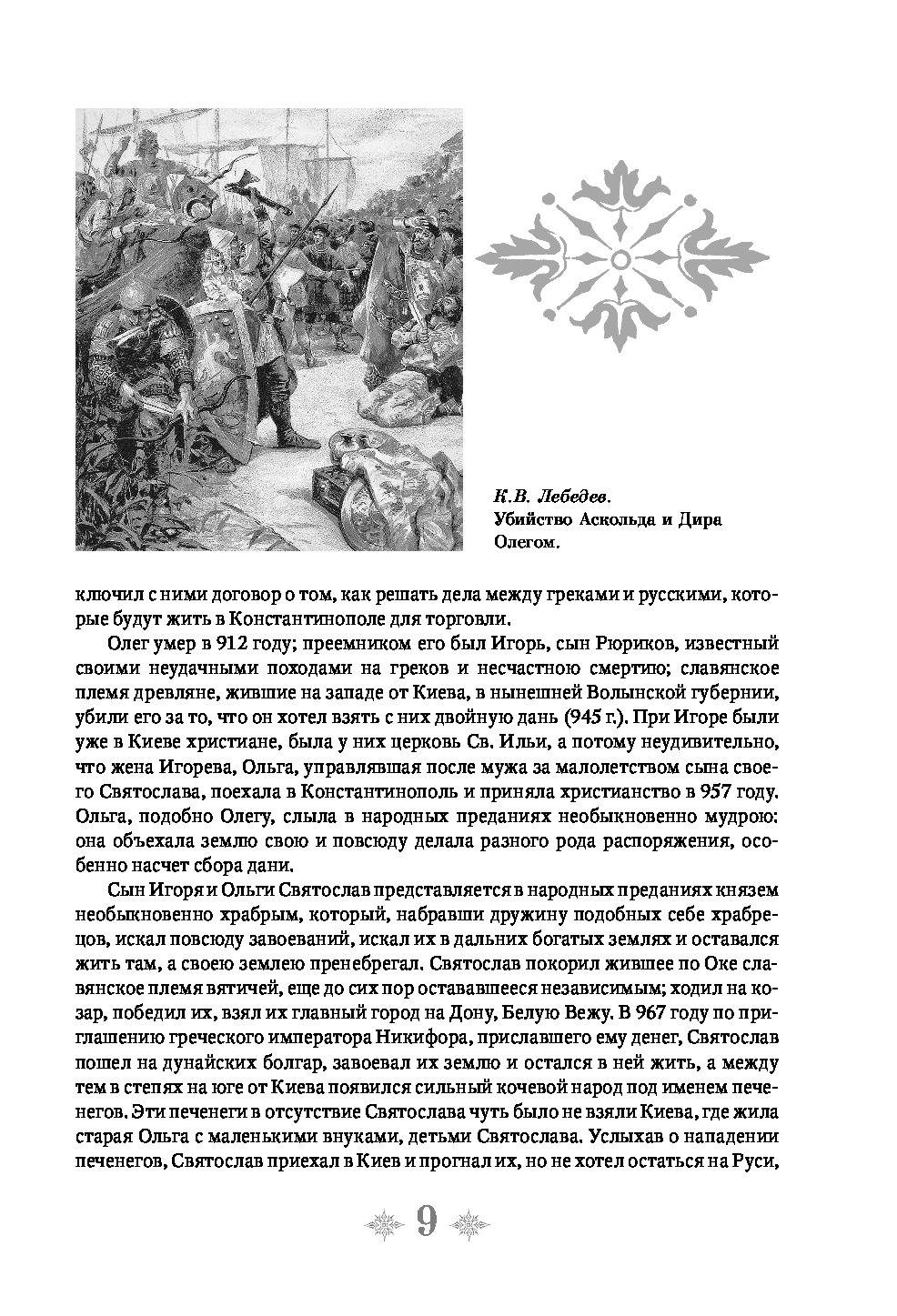 К.В. Лебедев.
Убийство Аскольда и Дира Олегом.

ключил с ними договор о том, как решать дела между греками и русскими, которые будут жить в Константинополе для торговли.

Олег умер в 912 году; преемником его был Игорь, сын Рюриков, известный своими неудачными походами на греков и несчастною смертию; славянское племя древляне, жившие на западе от Киева, в нынешней Волынской губернии, убили его за то, что он хотел взять с них двойную дань (945 г.). При Игоре были уже в Киеве христиане, была у них церковь Св. Ильи, а потому неудивительно, что жена Игорева, Ольга, управлявшая после мужа за малолетством сына своего Святослава, поехала в Константинополь и приняла христианство в 957 году. Ольга, подобно Олегу, слыла в народных преданиях необыкновенно мудрою: она объехала землю свою и повсюду делала разного рода распоряжения, особенно насчет сбора дани.

Сын Игоря и Ольги Святослав представляется в народных преданиях князем необыкновенно храбрым, который, набравши дружину подобных себе храбрецов, искал повсюду завоеваний, искал их в дальних богатых землях и оставался жить там, а своею землею пренебрегал. Святослав покорил жившее по Оке славянское племя вятичей, еще до сих пор остававшееся независимым; ходил на козар, победил их, взял их главный город на Дону, Белую Вежу. В 967 году по приглашению греческого императора Никифора, приславшего ему денег, Святослав пошел на дунайских болгар, завоевал их землю и остался в ней жить, а между тем в степях на юге от Киева появился сильный кочевой народ под именем печенегов. Эти печенеги в отсутствие Святослава чуть было не взяли Киева, где жила старая Ольга с маленькими внуками, детьми Святослава. Услыхав о нападении печенегов, Святослав приехал в Киев и прогнал их, но не хотел остаться на Руси,

9